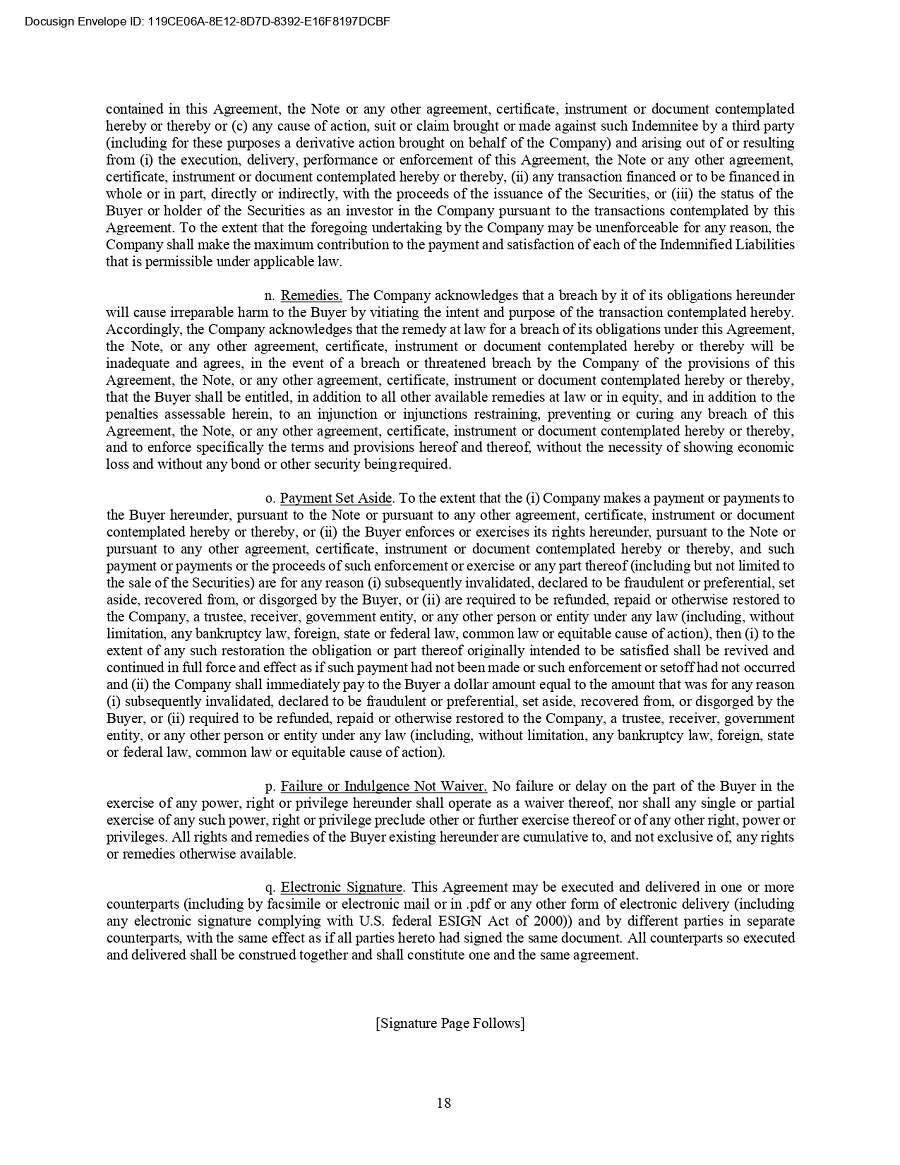 Docusign Envelope ID: 119CE06A-8E12-8D7D-8392-E16F8197DCBF

contained in this Agreement, the Note or any other agreement, certificate, instrument or document contemplated hereby or thereby or (c) any cause of action, suit or claim brought or made against such Indemnitee by a third party (including for these purposes a derivative action brought on behalf of the Company) and arising out of or resulting from (i) the execution, delivery, performance or enforcement of this Agreement, the Note or any other agreement, certificate, instrument or document contemplated hereby or thereby, (ii) any transaction financed or to be financed in whole or in part, directly or indirectly, with the proceeds of the issuance of the Securities, or (iii) the status of the Buyer or holder of the Securities as an investor in the Company pursuant to the transactions contemplated by this Agreement. To the extent that the foregoing undertaking by the Company may be unenforceable for any reason, the Company shall make the maximum contribution to the payment and satisfaction of each of the Indemnified Liabilities that is permissible under applicable law.

n. Remedies. The Company acknowledges that a breach by it of its obligations hereunder will cause irreparable harm to the Buyer by vitiating the intent and purpose of the transaction contemplated hereby. Accordingly, the Company acknowledges that the remedy at law for a breach of its obligations under this Agreement, the Note, or any other agreement, certificate, instrument or document contemplated hereby or thereby will be inadequate and agrees, in the event of a breach or threatened breach by the Company of the provisions of this Agreement, the Note, or any other agreement, certificate, instrument or document contemplated hereby or thereby, that the Buyer shall be entitled, in addition to all other available remedies at law or in equity, and in addition to the penalties assessable herein, to an injunction or injunctions restraining, preventing or curing any breach of this Agreement, the Note, or any other agreement, certificate, instrument or document contemplated hereby or thereby, and to enforce specifically the terms and provisions hereof and thereof, without the necessity of showing economic loss and without any bond or other security being required.

o. Payment Set Aside. To the extent that the (i) Company makes a payment or payments to the Buyer hereunder, pursuant to the Note or pursuant to any other agreement, certificate, instrument or document contemplated hereby or thereby, or (ii) the Buyer enforces or exercises its rights hereunder, pursuant to the Note or pursuant to any other agreement, certificate, instrument or document contemplated hereby or thereby, and such payment or payments or the proceeds of such enforcement or exercise or any part thereof (including but not limited to the sale of the Securities) are for any reason (i) subsequently invalidated, declared to be fraudulent or preferential, set aside, recovered from, or disgorged by the Buyer, or (ii) are required to be refunded, repaid or otherwise restored to the Company, a trustee, receiver, government entity, or any other person or entity under any law (including, without limitation, any bankruptcy law, foreign, state or federal law, common law or equitable cause of action), then (i) to the extent of any such restoration the obligation or part thereof originally intended to be satisfied shall be revived and continued in full force and effect as if such payment had not been made or such enforcement or setoff had not occurred and (ii) the Company shall immediately pay to the Buyer a dollar amount equal to the amount that was for any reason (i) subsequently invalidated, declared to be fraudulent or preferential, set aside, recovered from, or disgorged by the Buyer, or (ii) required to be refunded, repaid or otherwise restored to the Company, a trustee, receiver, government entity, or any other person or entity under any law (including, without limitation, any bankruptcy law, foreign, state or federal law, common law or equitable cause of action).

p. Failure or Indulgence Not Waiver. No failure or delay on the part of the Buyer in the exercise of any power, right or privilege hereunder shall operate as a waiver thereof, nor shall any single or partial exercise of any such power, right or privilege preclude other or further exercise thereof or of any other right, power or privileges. All rights and remedies of the Buyer existing hereunder are cumulative to, and not exclusive of, any rights or remedies otherwise available.

q. Electronic Signature. This Agreement may be executed and delivered in one or more counterparts (including by facsimile or electronic mail or in .pdf or any other form of electronic delivery (including any electronic signature complying with U.S. federal ESIGN Act of 2000)) and by different parties in separate counterparts, with the same effect as if all parties hereto had signed the same document. All counterparts so executed and delivered shall be construed together and shall constitute one and the same agreement.

[Signature Page Follows]

18